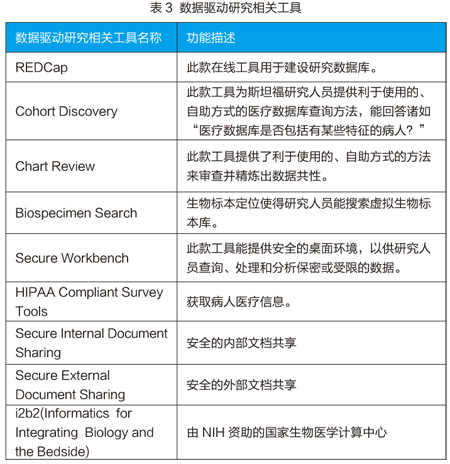 表 3 数据驱动研究相关工具

| 数据驱动研究相关工具名称 | 功能描述 |
|---|---|
| REDCap | 此款在线工具用于建设研究数据库。 |
| Cohort Discovery | 此款工具为斯坦福研究人员提供利于使用的、自助方式的医疗数据库查询方法，能回答诸如“医疗数据库是否包括有某些特征的病人？” |
| Chart Review | 此款工具提供了利于使用的、自助方式的方法来审查并精炼出数据共性。 |
| Biospecimen Search | 生物标本定位使得研究人员能搜索虚拟生物标本库。 |
| Secure Workbench | 此款工具能提供安全的桌面环境，以供研究人员查询、处理和分析保密或受限的数据。 |
| HIPAA Compliant Survey Tools | 获取病人医疗信息。 |
| Secure Internal Document Sharing | 安全的内部文档共享 |
| Secure External Document Sharing | 安全的外部文档共享 |
| i2b2(Informatics for Integrating Biology and the Bedside) | 由 NIH 资助的国家生物医学计算中心 |